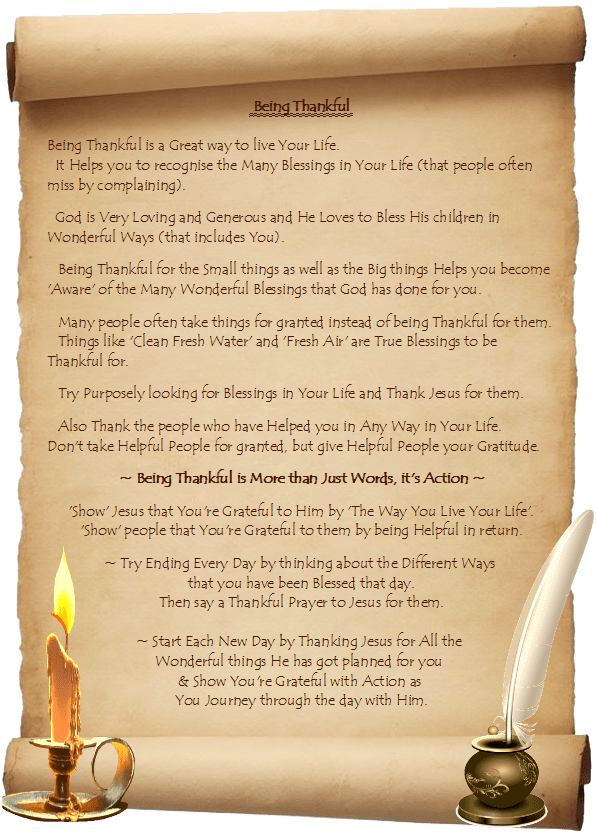 Being Thankful

Being Thankful is a Great way to live Your Life.
It Helps you to recognise the Many Blessings in Your Life (that people often miss by complaining).

God is Very Loving and Generous and He Loves to Bless His children in Wonderful Ways (that includes You).

Being Thankful for the Small things as well as the Big things Helps you become 'Aware' of the Many Wonderful Blessings that God has done for you.

Many people often take things for granted instead of being Thankful for them.
Things like 'Clean Fresh Water' and 'Fresh Air' are True Blessings to be Thankful for.

Try Purposely looking for Blessings in Your Life and Thank Jesus for them.

Also Thank the people who have Helped you in Any Way in Your Life.
Don't take Helpful People for granted, but give Helpful People your Gratitude.

~ Being Thankful is More than Just Words, it's Action ~

'Show' Jesus that You're Grateful to Him by 'The Way You Live Your Life'.
'Show' people that You're Grateful to them by being Helpful in return.

~ Try Ending Every Day by thinking about the Different Ways
that you have been Blessed that day.
Then say a Thankful Prayer to Jesus for them.

~ Start Each New Day by Thanking Jesus for All the
Wonderful things He has got planned for you
& Show You're Grateful with Action as
You Journey through the day with Him.